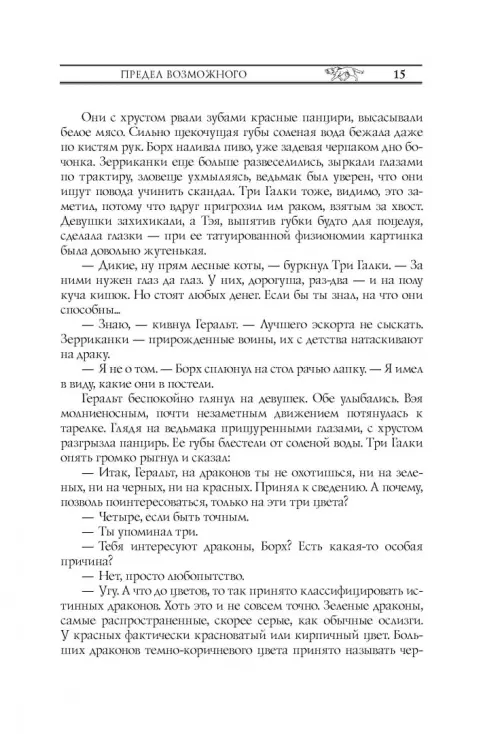 ПРЕДЕЛ ВОЗМОЖНОГО 15

Они с хрустом рвали зубами красные панцири, высасывали белое мясо. Сильно щекочущая губы соленая вода бежала даже по кистям рук. Борх наливал пиво, уже задевая черпаком дно бочонка. Зерриканки еще больше развеселились, зыркали глазами по трактиру, зловеще ухмыляясь, ведьмак был уверен, что они ищут повода учинить скандал. Три Галки тоже, видимо, это заметил, потому что вдруг пригрозил им раком, взятым за хвост. Девушки захихикали, а Тэя, выпятив губки будто для поцелуя, сделала глазки — при ее татуированной физиономии картинка была довольно жутенькая.

— Дикие, ну прям лесные коты, — буркнул Три Галки. — За ними нужен глаз да глаз. У них, дорогуша, раз-два — и на полу куча кишок. Но стоят любых денег. Если бы ты знал, на что они способны...

— Знаю, — кивнул Геральт. — Лучшего эскорта не сыскать. Зерриканки — прирожденные воины, их с детства натаскивают на драку.

— Я не о том. — Борх сплюнул на стол рачью лапку. — Я имел в виду, какие они в постели.

Геральт беспокойно глянул на девушек. Обе улыбались. Вэя молниеносным, почти незаметным движением потянулась к тарелке. Глядя на ведьмака прищуренными глазами, с хрустом разгрызла панцирь. Ее губы блестели от соленой воды. Три Галки опять громко рыгнул и сказал:

— Итак, Геральт, на драконов ты не охотишься, ни на зеленых, ни на черных, ни на красных. Принял к сведению. А почему, позволь поинтересоваться, только на эти три цвета?

— Четыре, если быть точным.

— Ты упоминал три.

— Тебя интересуют драконы, Борх? Есть какая-то особая причина?

— Нет, просто любопытство.

— Угу. А что до цветов, то так принято классифицировать истинных драконов. Хоть это и не совсем точно. Зеленые драконы, самые распространенные, скорее серые, как обычные ослизги. У красных фактически красноватый или кирпичный цвет. Больших драконов темно-коричневого цвета принято называть чер-